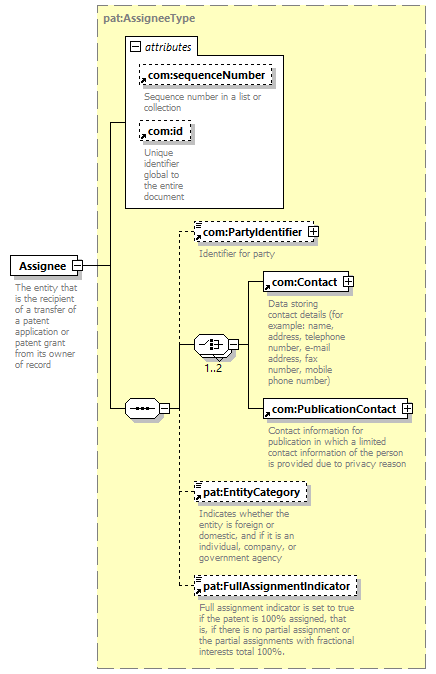 pat:AssigneeType

attributes

com:sequenceNumber

Sequence number in a list or collection

com:id

Unique identifier global to the entire document

Assignee

The entity that is the recipient of a transfer of a patent application or patent grant from its owner of record

com:PartyIdentifier

Identifier for party

com:Contact

Data storing contact details (for example: name, address, telephone number, e-mail address, fax number, mobile phone number)

1..2

com:PublicationContact

Contact information for publication in which a limited contact information of the person is provided due to privacy reason

pat:EntityCategory

Indicates whether the entity is foreign or domestic, and if it is an individual, company, or government agency

pat:FullAssignmentIndicator

Full assignment indicator is set to true if the patent is 100% assigned, that is, if there is no partial assignment or the partial assignments with fractional interests total 100%.